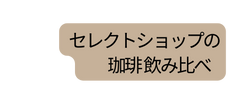 セレクトショップの
珈琲飲み比べ